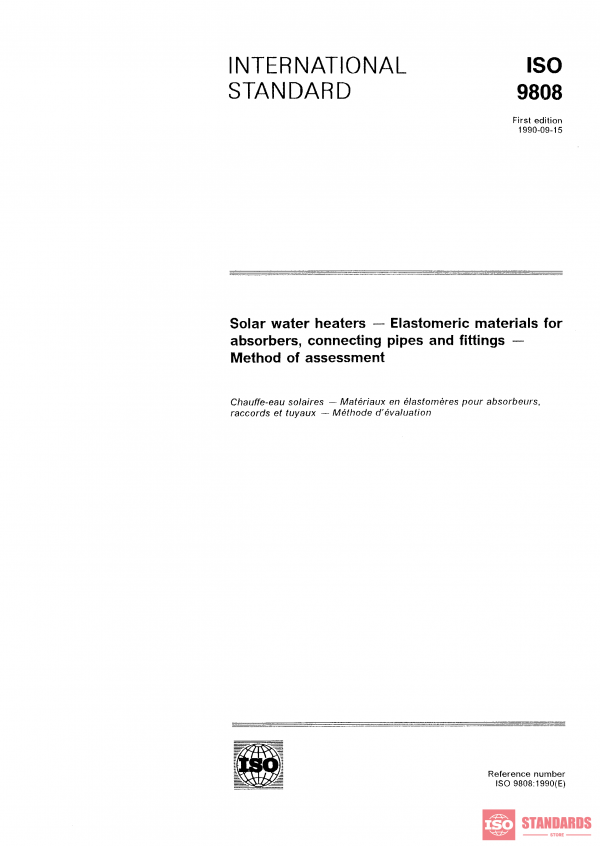 INTERNATIONAL STANDARD

ISO 9808

First edition 1990-09-15

Solar water heaters — Elastomeric materials for absorbers, connecting pipes and fittings — Method of assessment

Chauffe-eau solaires — Matériaux en élastomères pour absorbeurs, raccords et tuyaux — Méthode d'évaluation

ISO

Reference number ISO 9808:1990(E)

ISO STANDARDS STORE